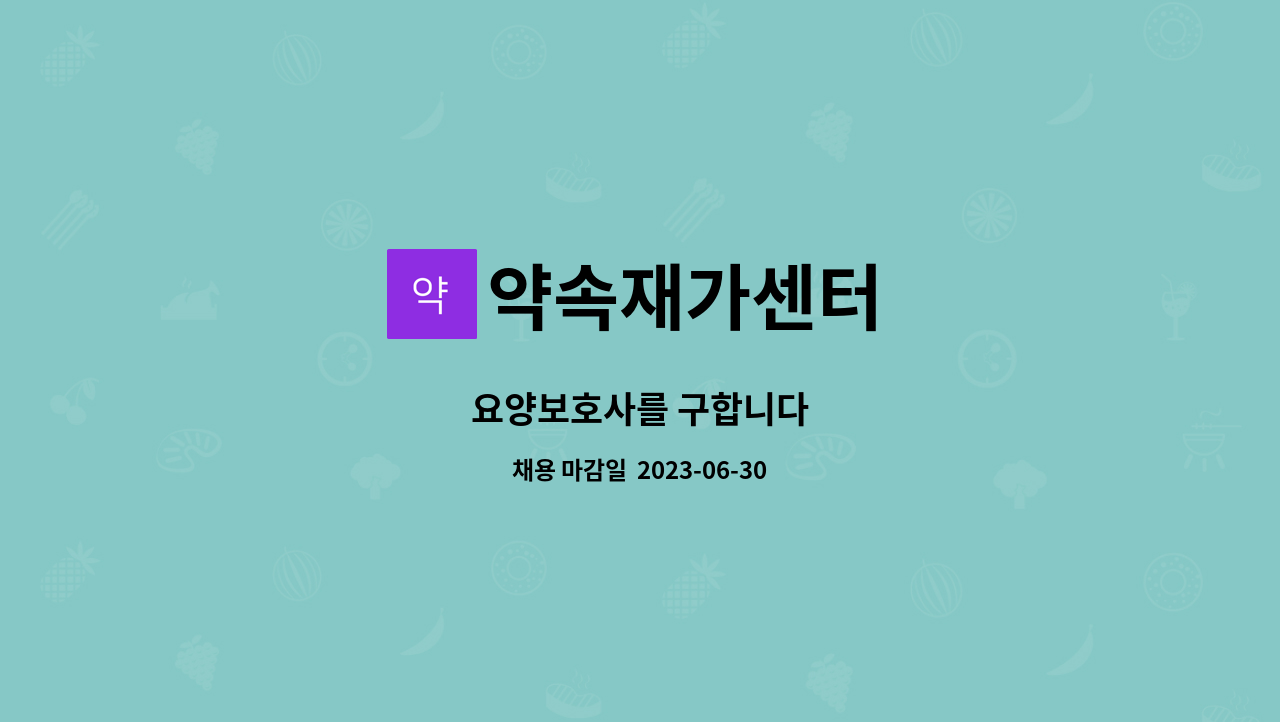 약 약속재가센터

요양보호사를 구합니다

채용 마감일 2023-06-30